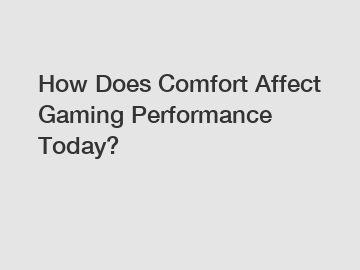 How Does Comfort Affect Gaming Performance Today?